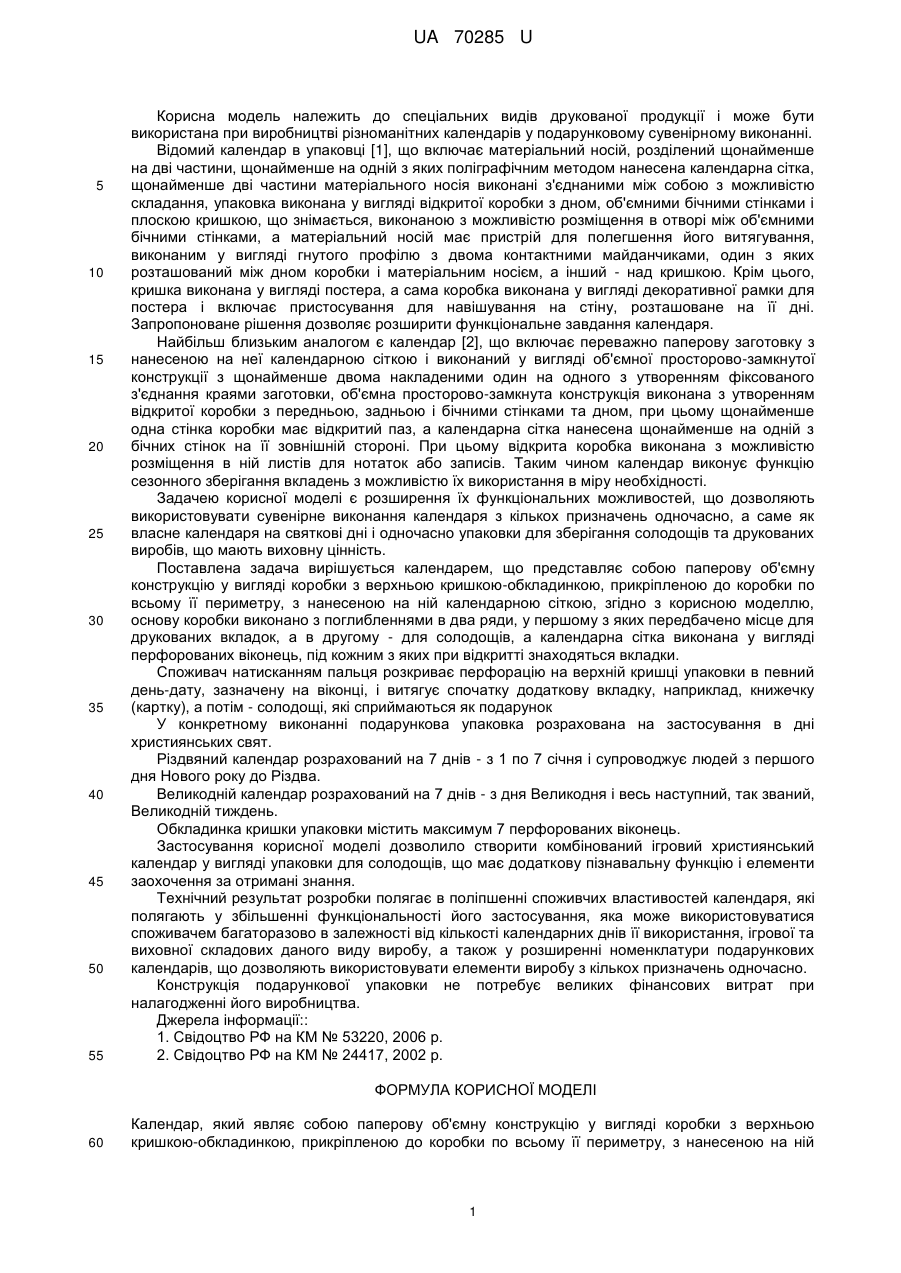 UA 70285 U

Корисна модель належить до спеціальних видів друкованої продукції і може бути використана при виробництві різноманітних календарів у подарунковому сувенірному виконанні.

Відомий календар в упаковці [1], що включає матеріальний носій, розділений щонайменше на дві частини, щонайменше на одній з яких поліграфічним методом нанесена календарна сітка, щонайменше дві частини матеріального носія виконані з'єднаними між собою з можливістю складання, упаковка виконана у вигляді відкритої коробки з дном, об'ємними бічними стінками і плоскою кришкою, що знімається, виконаною з можливістю розміщення в отворі між об'ємними бічними стінками, а матеріальний носій має пристрій для полегшення його витягування, виконаним у вигляді гнутого профілю з двома контактними майданчиками, один з яких розташований між дном коробки і матеріальним носієм, а інший - над кришкою. Крім цього, кришка виконана у вигляді постера, а сама коробка виконана у вигляді декоративної рамки для постера і включає пристосування для навішування на стіну, розташоване на її дні. Запропоноване рішення дозволяє розширити функціональне завдання календаря.

Найбільш близьким аналогом є календар [2], що включає переважно паперову заготовку з нанесеною на неї календарною сіткою і виконаний у вигляді об'ємної просторово-замкнутої конструкції з щонайменше двома накладеними один на одного з утворенням фіксованого з'єднання краями заготовки, об'ємна просторово-замкнута конструкція виконана з утворенням відкритої коробки з передньою, задньою і бічними стінками та дном, при цьому щонайменше одна стінка коробки має відкритий паз, а календарна сітка нанесена щонайменше на одній з бічних стінок на її зовнішній стороні. При цьому відкрита коробка виконана з можливістю розміщення в ній листів для нотаток або записів. Таким чином календар виконує функцію сезонного зберігання вкладень з можливістю їх використання в міру необхідності.

Задачею корисної моделі є розширення їх функціональних можливостей, що дозволяють використовувати сувенірне виконання календаря з кількох призначень одночасно, а саме як власне календаря на святкові дні і одночасно упаковки для зберігання солодощів та друкованих виробів, що мають виховну цінність.

Поставлена задача вирішується календарем, що представляє собою паперову об'ємну конструкцію у вигляді коробки з верхньою кришкою-обкладинкою, прикріпленою до коробки по всьому її периметру, з нанесеною на ній календарною сіткою, згідно з корисною моделлю, основу коробки виконано з поглибленнями в два ряди, у першому з яких передбачено місце для друкованих вкладок, а в другому - для солодощів, а календарна сітка виконана у вигляді перфорованих віконець, під кожним з яких при відкритті знаходяться вкладки.

Споживач натисканням пальця розкриває перфорацію на верхній кришці упаковки в певний день-дату, зазначену на віконці, і витягує спочатку додаткову вкладку, наприклад, книжечку (картку), а потім - солодощі, які сприймаються як подарунок

У конкретному виконанні подарункова упаковка розрахована на застосування в дні християнських свят.

Різдвяний календар розрахований на 7 днів - з 1 по 7 січня і супроводжує людей з першого дня Нового року до Різдва.

Великодній календар розрахований на 7 днів - з дня Великодня і весь наступний, так званий, Великодній тиждень.

Обкладинка кришки упаковки містить максимум 7 перфорованих віконець.

Застосування корисної моделі дозволило створити комбінований ігровий християнський календар у вигляді упаковки для солодощів, що має додаткову пізнавальну функцію і елементи заохочення за отримані знання.

Технічний результат розробки полягає в поліпшенні споживчих властивостей календаря, які полягають у збільшенні функціональності його застосування, яка може використовуватися споживачем багаторазово в залежності від кількості календарних днів її використання, ігрової та виховної складових даного виду виробу, а також у розширенні номенклатури подарункових календарів, що дозволяють використовувати елементи виробу з кількох призначень одночасно.

Конструкція подарункової упаковки не потребує великих фінансових витрат при налагодженні його виробництва.

Джерела інформації::
1. Свідоцтво РФ на КМ № 53220, 2006 р.
2. Свідоцтво РФ на КМ № 24417, 2002 р.

ФОРМУЛА КОРИСНОЇ МОДЕЛІ

Календар, який являє собою паперову об'ємну конструкцію у вигляді коробки з верхньою кришкою-обкладинкою, прикріпленою до коробки по всьому її периметру, з нанесеною на ній

5
10
15
20
25
30
35
40
45
50
55
60

1